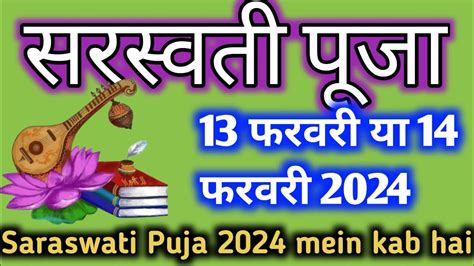 सरस्वती पूजा

13 फरवरी या 14 फरवरी 2024

Saraswati Puja 2024 mein kab hai